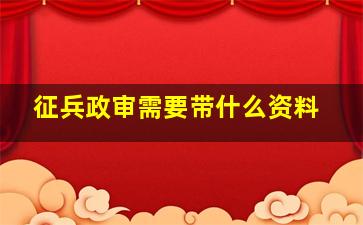 征兵政审需要带什么资料